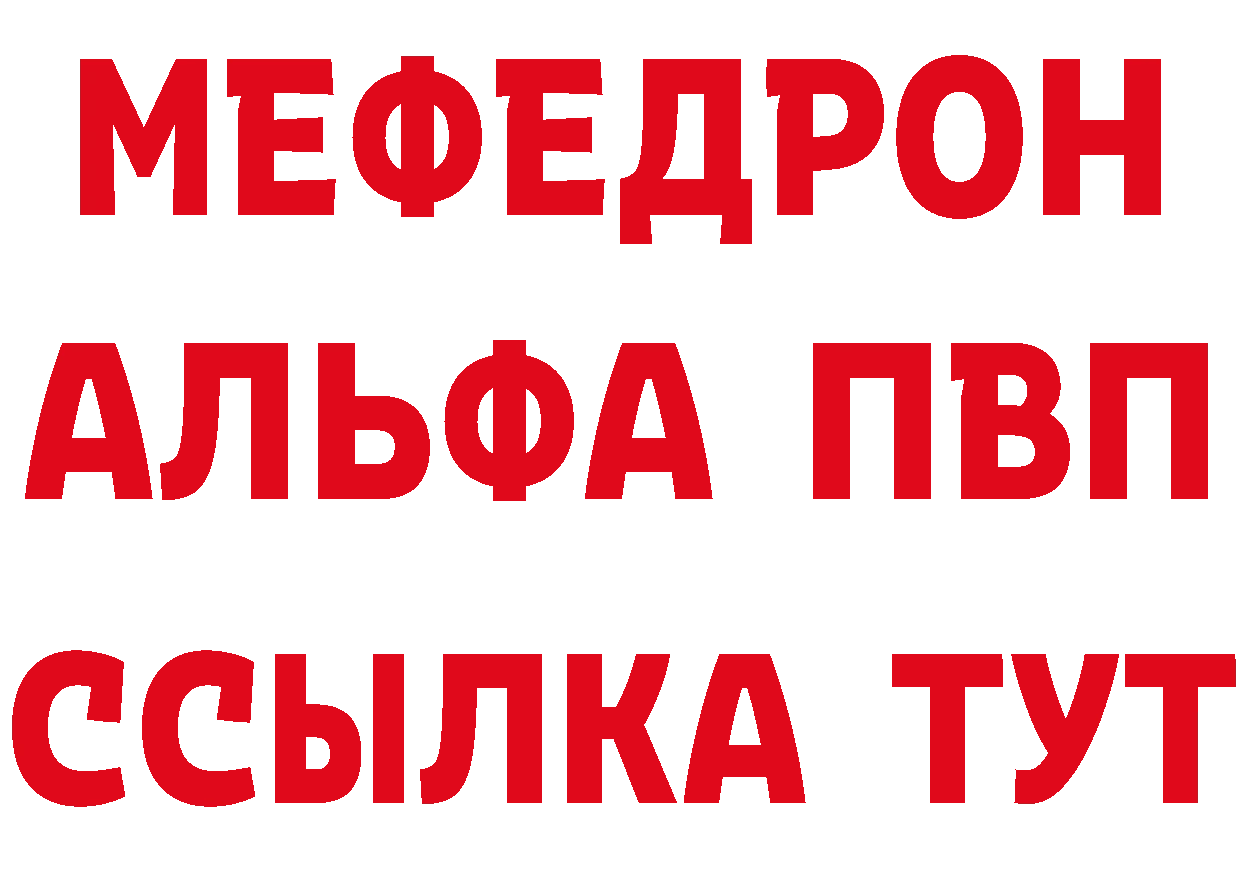 МЕФЕДРОН
АЛЬФА ПВП
ССЫЛКА ТУТ